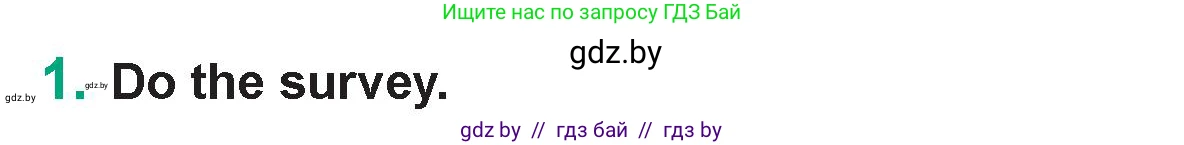 Ищите нас по запросу ГДЗ Бай

gdz.by

gdz.by 1. gdz.by Do the survey.

gdz by // гдз бай // гдз by